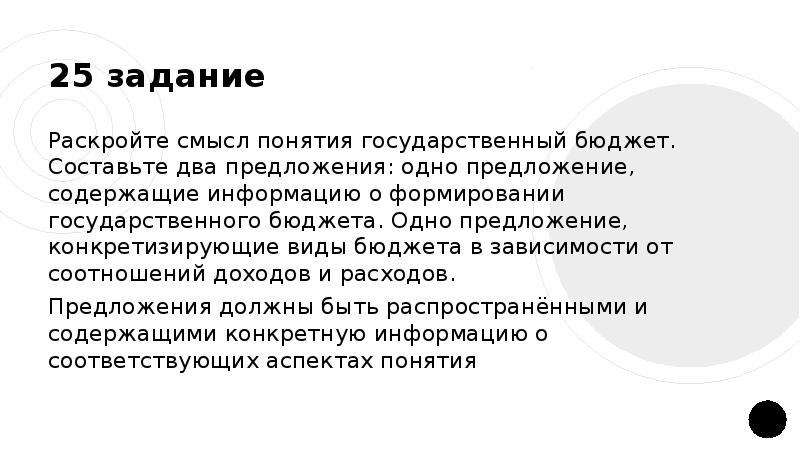 25 задание

Раскройте смысл понятия государственный бюджет. Составьте два предложения: одно предложение, содержащие информацию о формировании государственного бюджета. Одно предложение, конкретизирующие виды бюджета в зависимости от соотношений доходов и расходов.

Предложения должны быть распространёнными и содержащими конкретную информацию о соответствующих аспектах понятия